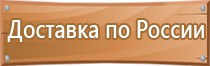 Доставка по России